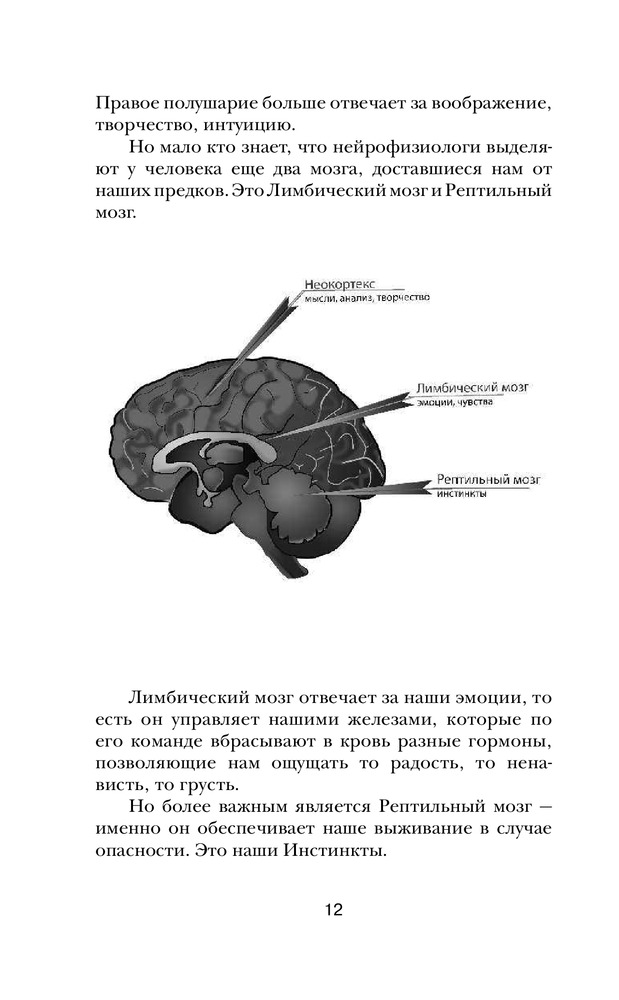 Правое полушарие больше отвечает за воображение, творчество, интуицию.

Но мало кто знает, что нейрофизиологи выделяют у человека еще два мозга, доставшиеся нам от наших предков. Это Лимбический мозг и Рептильный мозг.

Неокортекс
мысли, анализ, творчество

Лимбический мозг
эмоции, чувства

Рептильный мозг
инстинкты

Лимбический мозг отвечает за наши эмоции, то есть он управляет нашими железами, которые по его команде вбрасывают в кровь разные гормоны, позволяющие нам ощущать то радость, то ненависть, то грусть.

Но более важным является Рептильный мозг — именно он обеспечивает наше выживание в случае опасности. Это наши Инстинкты.

12